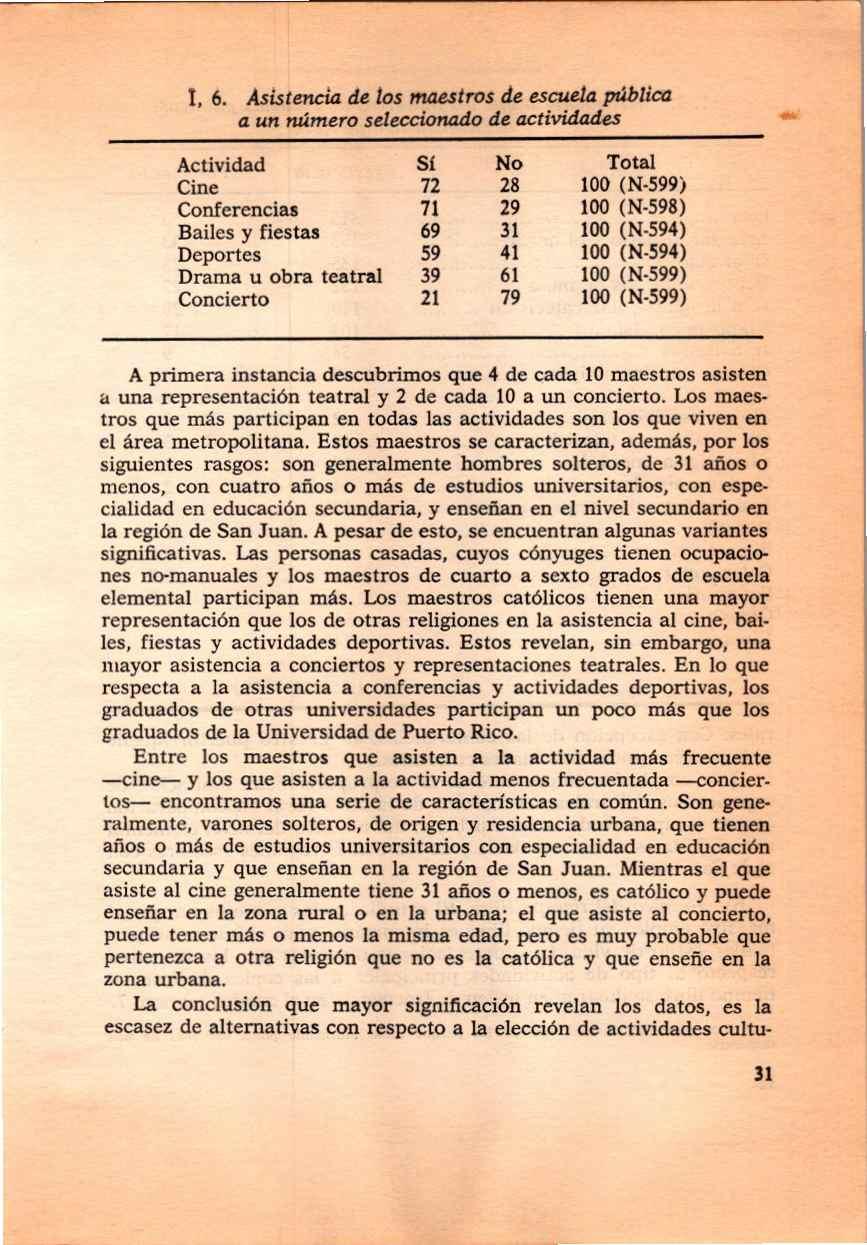 I, 6. Asistencia de los maestros de escuela pública a un número seleccionado de actividades

| Actividad | Sí | No | Total |
|---|---|---|---|
| Cine | 72 | 28 | 100 (N-599) |
| Conferencias | 71 | 29 | 100 (N-598) |
| Bailes y fiestas | 69 | 31 | 100 (N-594) |
| Deportes | 59 | 41 | 100 (N-594) |
| Drama u obra teatral | 39 | 61 | 100 (N-599) |
| Concierto | 21 | 79 | 100 (N-599) |

A primera instancia descubrimos que 4 de cada 10 maestros asisten a una representación teatral y 2 de cada 10 a un concierto. Los maestros que más participan en todas las actividades son los que viven en el área metropolitana. Estos maestros se caracterizan, además, por los siguientes rasgos: son generalmente hombres solteros, de 31 años o menos, con cuatro años o más de estudios universitarios, con especialidad en educación secundaria, y enseñan en el nivel secundario en la región de San Juan. A pesar de esto, se encuentran algunas variantes significativas. Las personas casadas, cuyos cónyuges tienen ocupaciones no-manuales y los maestros de cuarto a sexto grados de escuela elemental participan más. Los maestros católicos tienen una mayor representación que los de otras religiones en la asistencia al cine, bailes, fiestas y actividades deportivas. Estos revelan, sin embargo, una mayor asistencia a conciertos y representaciones teatrales. En lo que respecta a la asistencia a conferencias y actividades deportivas, los graduados de otras universidades participan un poco más que los graduados de la Universidad de Puerto Rico.

Entre los maestros que asisten a la actividad más frecuente —cine— y los que asisten a la actividad menos frecuentada —conciertos— encontramos una serie de características en común. Son generalmente, varones solteros, de origen y residencia urbana, que tienen años o más de estudios universitarios con especialidad en educación secundaria y que enseñan en la región de San Juan. Mientras el que asiste al cine generalmente tiene 31 años o menos, es católico y puede enseñar en la zona rural o en la urbana; el que asiste al concierto, puede tener más o menos la misma edad, pero es muy probable que pertenezca a otra religión que no es la católica y que enseñe en la zona urbana.

La conclusión que mayor significación revelan los datos, es la escasez de alternativas con respecto a la elección de actividades cultu-

31